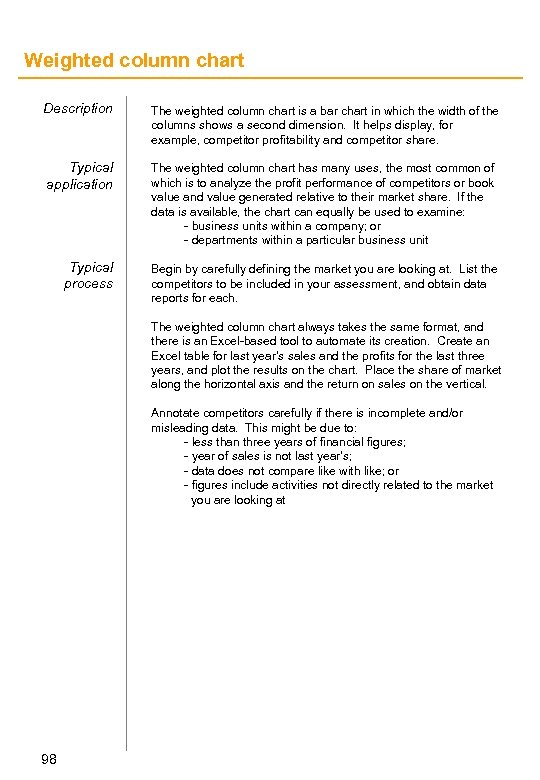 Weighted column chart

Description

The weighted column chart is a bar chart in which the width of the columns shows a second dimension. It helps display, for example, competitor profitability and competitor share.

Typical application

The weighted column chart has many uses, the most common of which is to analyze the profit performance of competitors or book value and value generated relative to their market share. If the data is available, the chart can equally be used to examine:
- business units within a company; or
- departments within a particular business unit

Typical process

Begin by carefully defining the market you are looking at. List the competitors to be included in your assessment, and obtain data reports for each.

The weighted column chart always takes the same format, and there is an Excel-based tool to automate its creation. Create an Excel table for last year's sales and the profits for the last three years, and plot the results on the chart. Place the share of market along the horizontal axis and the return on sales on the vertical.

Annotate competitors carefully if there is incomplete and/or misleading data. This might be due to:
- less than three years of financial figures;
- year of sales is not last year's;
- data does not compare like with like; or
- figures include activities not directly related to the market you are looking at

98